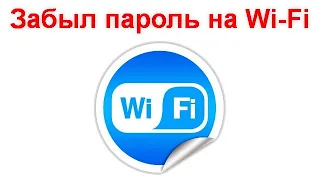 Забыл пароль на Wi-Fi

Wi Fi